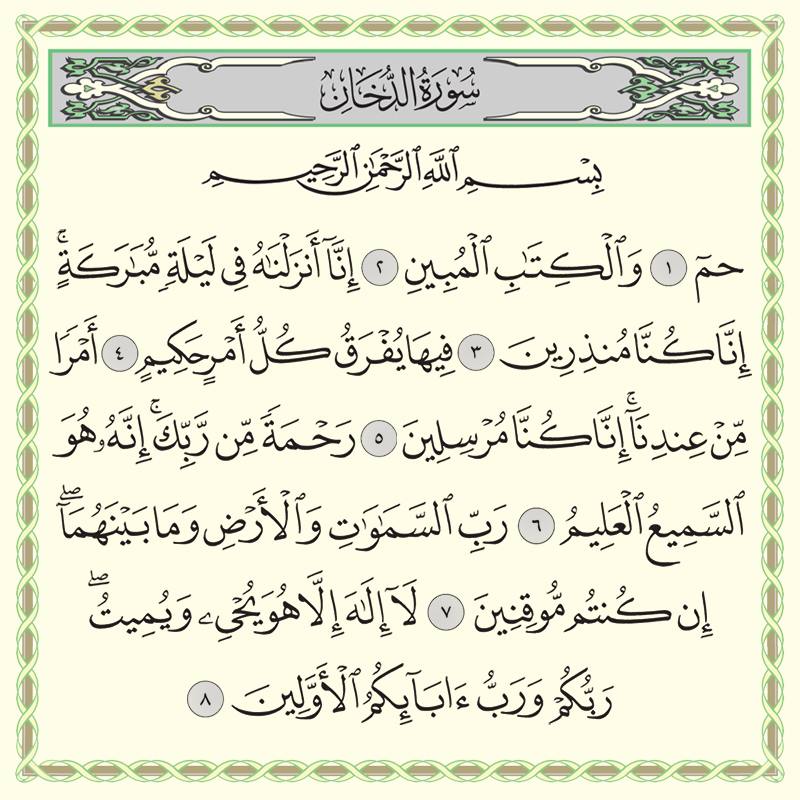 سُورَةُ الدُّخَانِ

بِسْمِ ٱللَّهِ ٱلرَّحْمَٰنِ ٱلرَّحِيمِ

حمٓ ١ وَٱلْكِتَٰبِ ٱلْمُبِينِ ٢ إِنَّآ أَنزَلْنَٰهُ فِى لَيْلَةٍ مُّبَٰرَكَةٍ ۚ إِنَّا كُنَّا مُنذِرِينَ ٣ فِيهَا يُفْرَقُ كُلُّ أَمْرٍ حَكِيمٍ ٤ أَمْرًا مِّنْ عِندِنَآ ۚ إِنَّا كُنَّا مُرْسِلِينَ ٥ رَحْمَةً مِّن رَّبِّكَ ۚ إِنَّهُۥ هُوَ ٱلسَّمِيعُ ٱلْعَلِيمُ ٦ رَبِّ ٱلسَّمَٰوَٰتِ وَٱلْأَرْضِ وَمَا بَيْنَهُمَآ ۖ إِن كُنتُم مُّوقِنِينَ ٧ لَآ إِلَٰهَ إِلَّا هُوَ يُحْىِۦ وَيُمِيتُ ۖ رَبُّكُمْ وَرَبُّ ءَابَآئِكُمُ ٱلْأَوَّلِينَ ٨